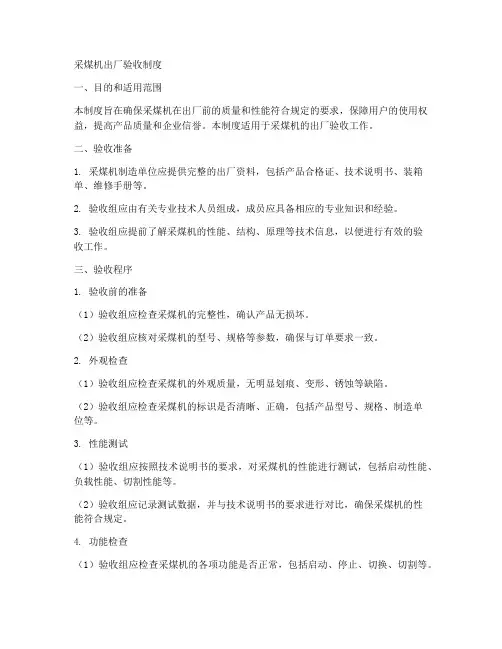 采煤机出厂验收制度

一、目的和适用范围

本制度旨在确保采煤机在出厂前的质量和性能符合规定的要求，保障用户的使用权益，提高产品质量和企业信誉。本制度适用于采煤机的出厂验收工作。

二、验收准备

1. 采煤机制造单位应提供完整的出厂资料，包括产品合格证、技术说明书、装箱单、维修手册等。

2. 验收组应由有关专业技术人员组成，成员应具备相应的专业知识和经验。

3. 验收组应提前了解采煤机的性能、结构、原理等技术信息，以便进行有效的验收工作。

三、验收程序

1. 验收前的准备

（1）验收组应检查采煤机的完整性，确认产品无损坏。

（2）验收组应核对采煤机的型号、规格等参数，确保与订单要求一致。

2. 外观检查

（1）验收组应检查采煤机的外观质量，无明显划痕、变形、锈蚀等缺陷。

（2）验收组应检查采煤机的标识是否清晰、正确，包括产品型号、规格、制造单位等。

3. 性能测试

（1）验收组应按照技术说明书的要求，对采煤机的性能进行测试，包括启动性能、负载性能、切割性能等。

（2）验收组应记录测试数据，并与技术说明书的要求进行对比，确保采煤机的性能符合规定。

4. 功能检查

（1）验收组应检查采煤机的各项功能是否正常，包括启动、停止、切换、切割等。